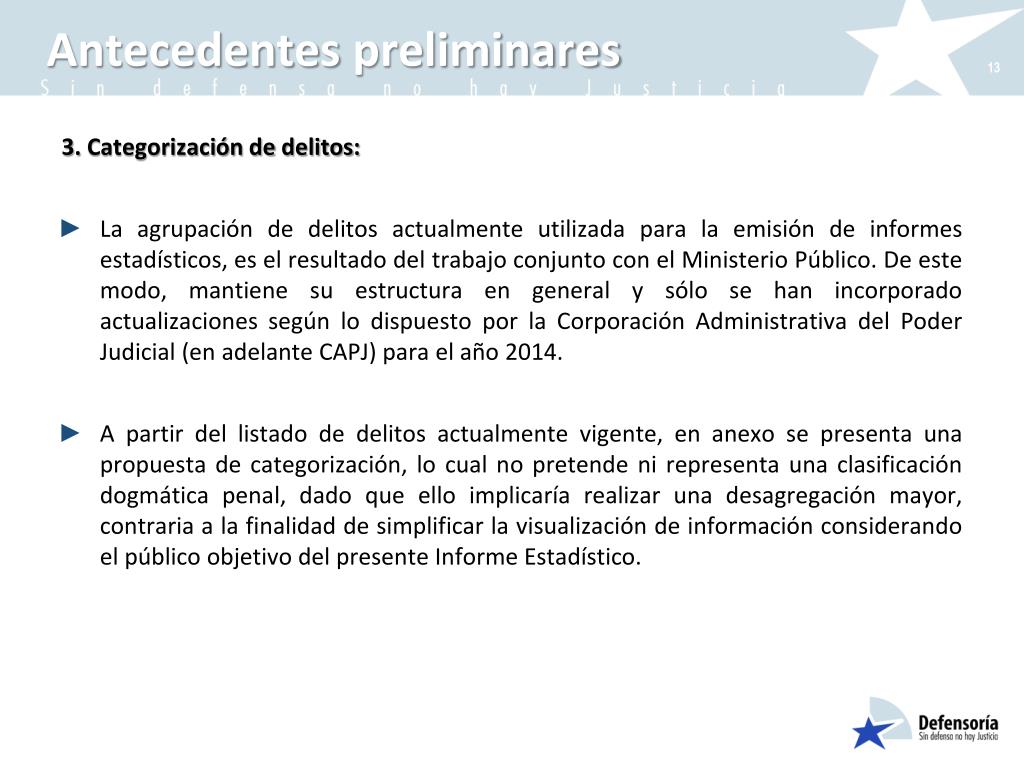 Antecedentes preliminares

Sin defensa no hay Justicia

13

3. Categorización de delitos:

► La agrupación de delitos actualmente utilizada para la emisión de informes estadísticos, es el resultado del trabajo conjunto con el Ministerio Público. De este modo, mantiene su estructura en general y sólo se han incorporado actualizaciones según lo dispuesto por la Corporación Administrativa del Poder Judicial (en adelante CAPJ) para el año 2014.

► A partir del listado de delitos actualmente vigente, en anexo se presenta una propuesta de categorización, lo cual no pretende ni representa una clasificación dogmática penal, dado que ello implicaría realizar una desagregación mayor, contraria a la finalidad de simplificar la visualización de información considerando el público objetivo del presente Informe Estadístico.

Defensoría
Sin defensa no hay Justicia